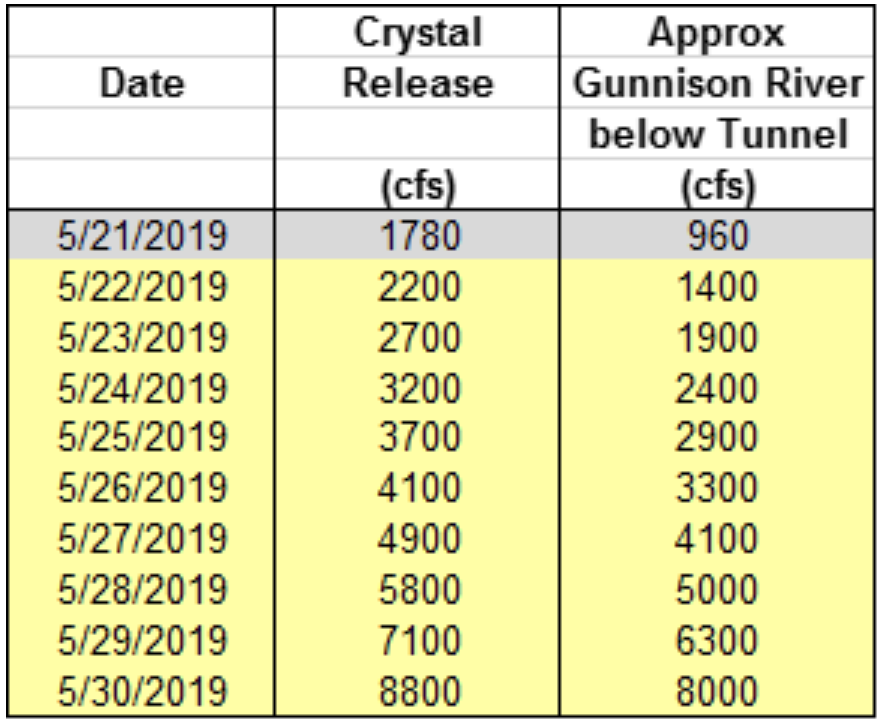 | Date | Crystal Release (cfs) | Approx Gunnison River below Tunnel (cfs) |
|---|---|---|
| 5/21/2019 | 1780 | 960 |
| 5/22/2019 | 2200 | 1400 |
| 5/23/2019 | 2700 | 1900 |
| 5/24/2019 | 3200 | 2400 |
| 5/25/2019 | 3700 | 2900 |
| 5/26/2019 | 4100 | 3300 |
| 5/27/2019 | 4900 | 4100 |
| 5/28/2019 | 5800 | 5000 |
| 5/29/2019 | 7100 | 6300 |
| 5/30/2019 | 8800 | 8000 |